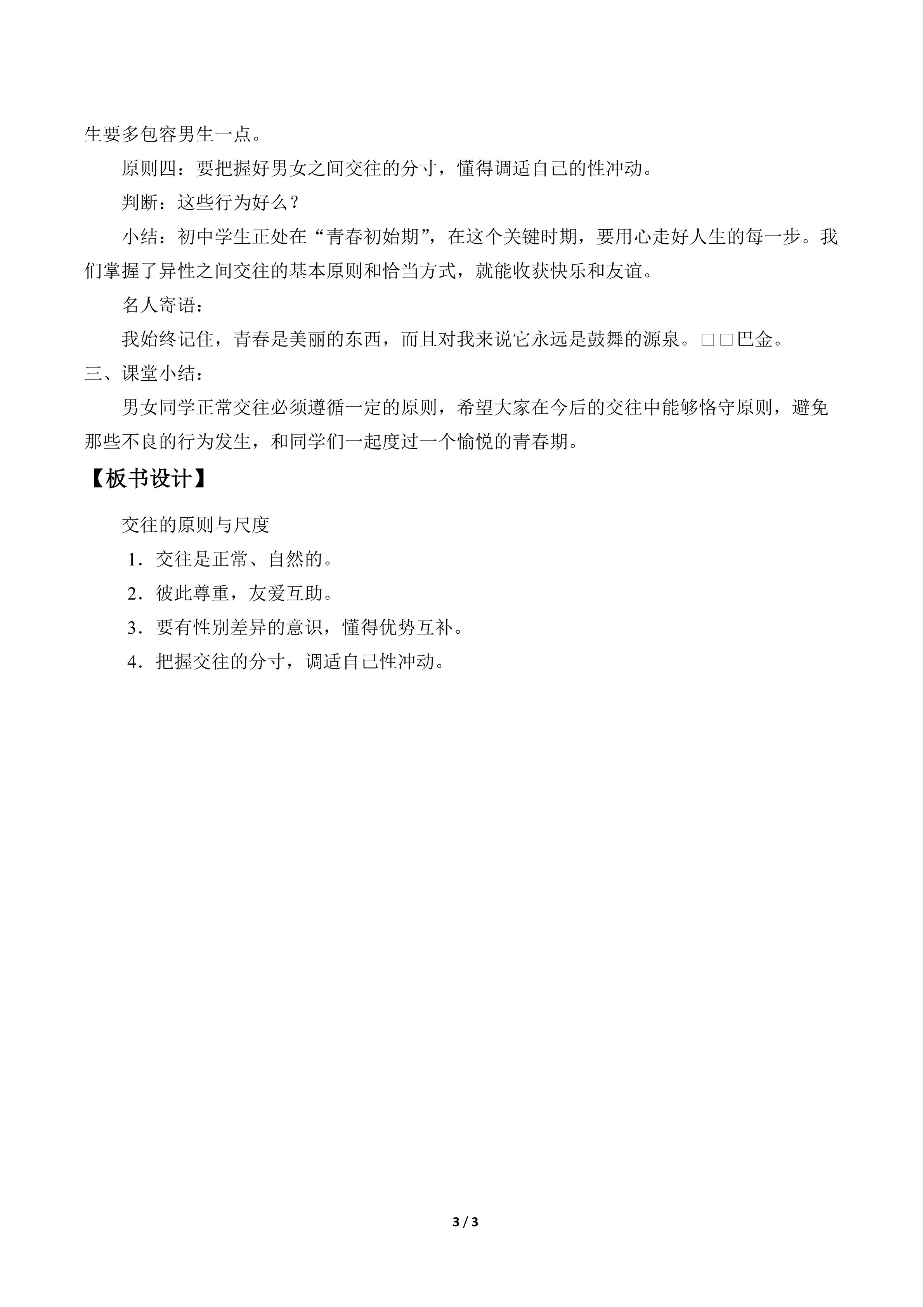 生要多包容男生一点。

原则四：要把握好男女之间交往的分寸，懂得调适自己的性冲动。

判断：这些行为好么？

小结：初中学生正处在“青春初始期”，在这个关键时期，要用心走好人生的每一步。我们掌握了异性之间交往的基本原则和恰当方式，就能收获快乐和友谊。

名人寄语：

我始终记住，青春是美丽的东西，而且对我来说它永远是鼓舞的源泉。□□巴金。

三、课堂小结：

男女同学正常交往必须遵循一定的原则，希望大家在今后的交往中能够恪守原则，避免那些不良的行为发生，和同学们一起度过一个愉悦的青春期。

【板书设计】

交往的原则与尺度

1．交往是正常、自然的。

2．彼此尊重，友爱互助。

3．要有性别差异的意识，懂得优势互补。

4．把握交往的分寸，调适自己性冲动。

3 / 3